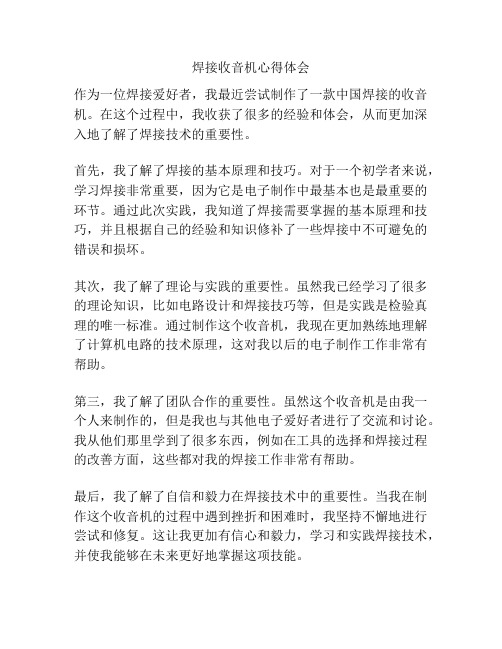 焊接收音机心得体会

作为一位焊接爱好者，我最近尝试制作了一款中国焊接的收音机。在这个过程中，我收获了很多的经验和体会，从而更加深入地了解了焊接技术的重要性。

首先，我了解了焊接的基本原理和技巧。对于一个初学者来说，学习焊接非常重要，因为它是电子制作中最基本也是最重要的环节。通过此次实践，我知道了焊接需要掌握的基本原理和技巧，并且根据自己的经验和知识修补了一些焊接中不可避免的错误和损坏。

其次，我了解了理论与实践的重要性。虽然我已经学习了很多的理论知识，比如电路设计和焊接技巧等，但是实践是检验真理的唯一标准。通过制作这个收音机，我现在更加熟练地理解了计算机电路的技术原理，这对我以后的电子制作工作非常有帮助。

第三，我了解了团队合作的重要性。虽然这个收音机是由我一个人来制作的，但是我也与其他电子爱好者进行了交流和讨论。我从他们那里学到了很多东西，例如在工具的选择和焊接过程的改善方面，这些都对我的焊接工作非常有帮助。

最后，我了解了自信和毅力在焊接技术中的重要性。当我在制作这个收音机的过程中遇到挫折和困难时，我坚持不懈地进行尝试和修复。这让我更加有信心和毅力，学习和实践焊接技术，并使我能够在未来更好地掌握这项技能。